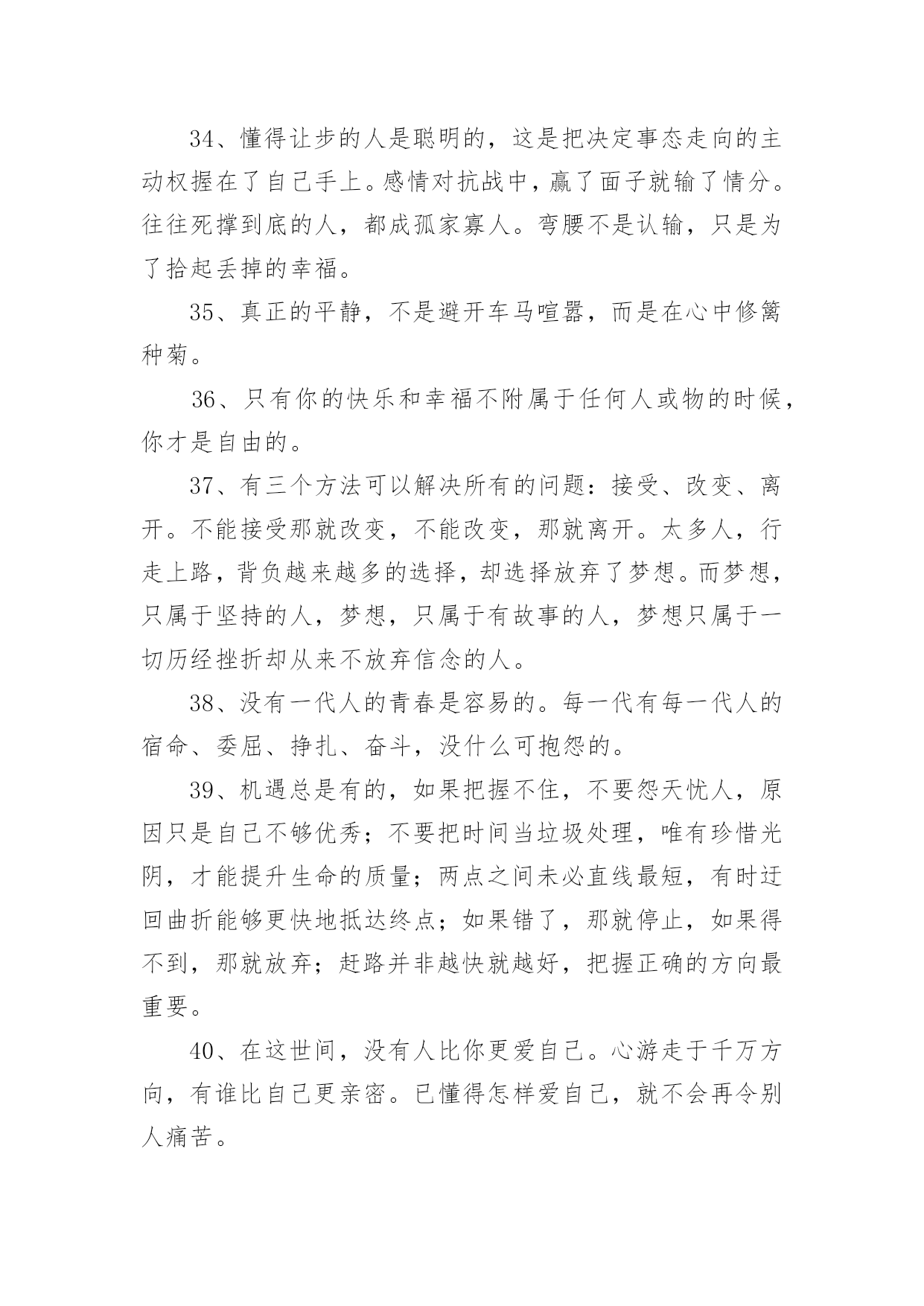 34、懂得让步的人是聪明的，这是把决定事态走向的主动权握在了自己手上。感情对抗战中，赢了面子就输了情分。往往死撑到底的人，都成孤家寡人。弯腰不是认输，只是为了拾起丢掉的幸福。

35、真正的平静，不是避开车马喧嚣，而是在心中修篱种菊。

36、只有你的快乐和幸福不附属于任何人或物的时候，你才是自由的。

37、有三个方法可以解决所有的问题：接受、改变、离开。不能接受那就改变，不能改变，那就离开。太多人，行走上路，背负越来越多的选择，却选择放弃了梦想。而梦想，只属于坚持的人，梦想，只属于有故事的人，梦想只属于一切历经挫折却从来不放弃信念的人。

38、没有一代人的青春是容易的。每一代有每一代人的宿命、委屈、挣扎、奋斗，没什么可抱怨的。

39、机遇总是有的，如果把握不住，不要怨天忧人，原因只是自己不够优秀；不要把时间当垃圾处理，唯有珍惜光阴，才能提升生命的质量；两点之间未必直线最短，有时迂回曲折能够更快地抵达终点；如果错了，那就停止，如果得不到，那就放弃；赶路并非越快就越好，把握正确的方向最重要。

40、在这世间，没有人比你更爱自己。心游走于千万方向，有谁比自己更亲密。已懂得怎样爱自己，就不会再令别人痛苦。